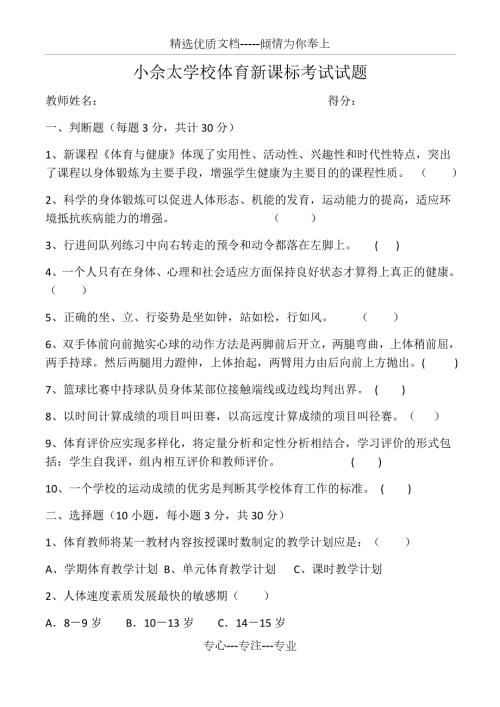 精选优质文档-----倾情为你奉上

小余太学校体育新课标考试试题

教师姓名：　　　　　　　　　　　　　　　　　　得分：

一、判断题（每题 3 分，共计 30 分）

1、新课程《体育与健康》体现了实用性、活动性、兴趣性和时代性特点，突出了课程以身体锻炼为主要手段，增强学生健康为主要目的的课程性质。（　　）

2、科学的身体锻炼可以促进人体形态、机能的发育，运动能力的提高，适应环境抵抗疾病能力的增强。（　　）

3、行进间队列练习中向右转走的预令和动令都落在左脚上。（　）

4、一个人只有在身体、心理和社会适应方面保持良好状态才算得上真正的健康。（　　）

5、正确的坐、立、行姿势是坐如钟，站如松，行如风。（　　）

6、双手体前向前抛实心球的动作方法是两脚前后开立，两腿弯曲，上体稍前屈，两手持球。然后两腿用力蹬伸，上体抬起，两臂用力由后向前上方抛出。（　　）

7、篮球比赛中持球队员身体某部位接触端线或边线均判出界。（　）

8、以时间计算成绩的项目叫田赛，以高远度计算成绩的项目叫径赛。（　　）

9、体育评价应实现多样化，将定量分析和定性分析相结合，学习评价的形式包括：学生自我评，组内相互评价和教师评价。（　　）

10、一个学校的运动成绩的优劣是判断其学校体育工作的标准。（　）

二、选择题（10 小题，每小题 3 分，共 30 分）

1、体育教师将某一教材内容按授课时数制定的教学计划应是：（　　）

A、学期体育教学计划 B、单元体育教学计划　C、课时教学计划

2、人体速度素质发展最快的敏感期（　　）

A．8－9 岁　　B．10－13 岁　　C．14－15 岁

专心---专注---专业